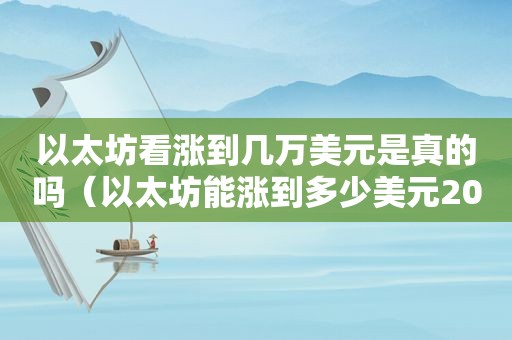 以太坊看涨到几万美元是真的吗（以太坊能涨到多少美元20